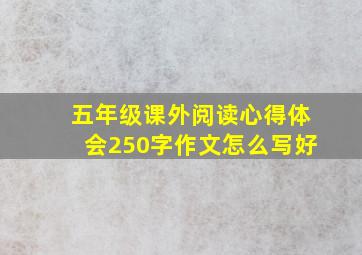 五年级课外阅读心得体会250字作文怎么写好